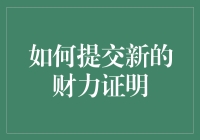 如何提交新的财力证明